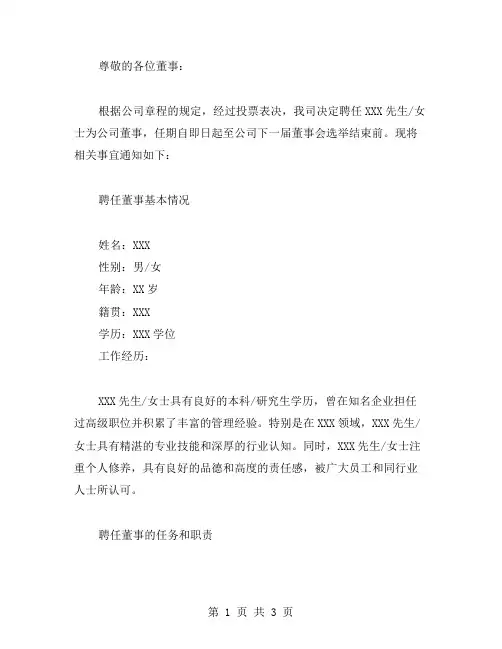 尊敬的各位董事：

根据公司章程的规定，经过投票表决，我司决定聘任 XXX 先生/女士为公司董事，任期自即日起至公司下一届董事会选举结束前。现将相关事宜通知如下：

聘任董事基本情况

姓名：XXX
性别：男/女
年龄：XX 岁
籍贯：XXX
学历：XXX 学位
工作经历：

XXX 先生/女士具有良好的本科/研究生学历，曾在知名企业担任过高级职位并积累了丰富的管理经验。特别是在 XXX 领域，XXX 先生/女士具有精湛的专业技能和深厚的行业认知。同时，XXX 先生/女士注重个人修养，具有良好的品德和高度的责任感，被广大员工和同行业人士所认可。

聘任董事的任务和职责

第 1 页 共 3 页